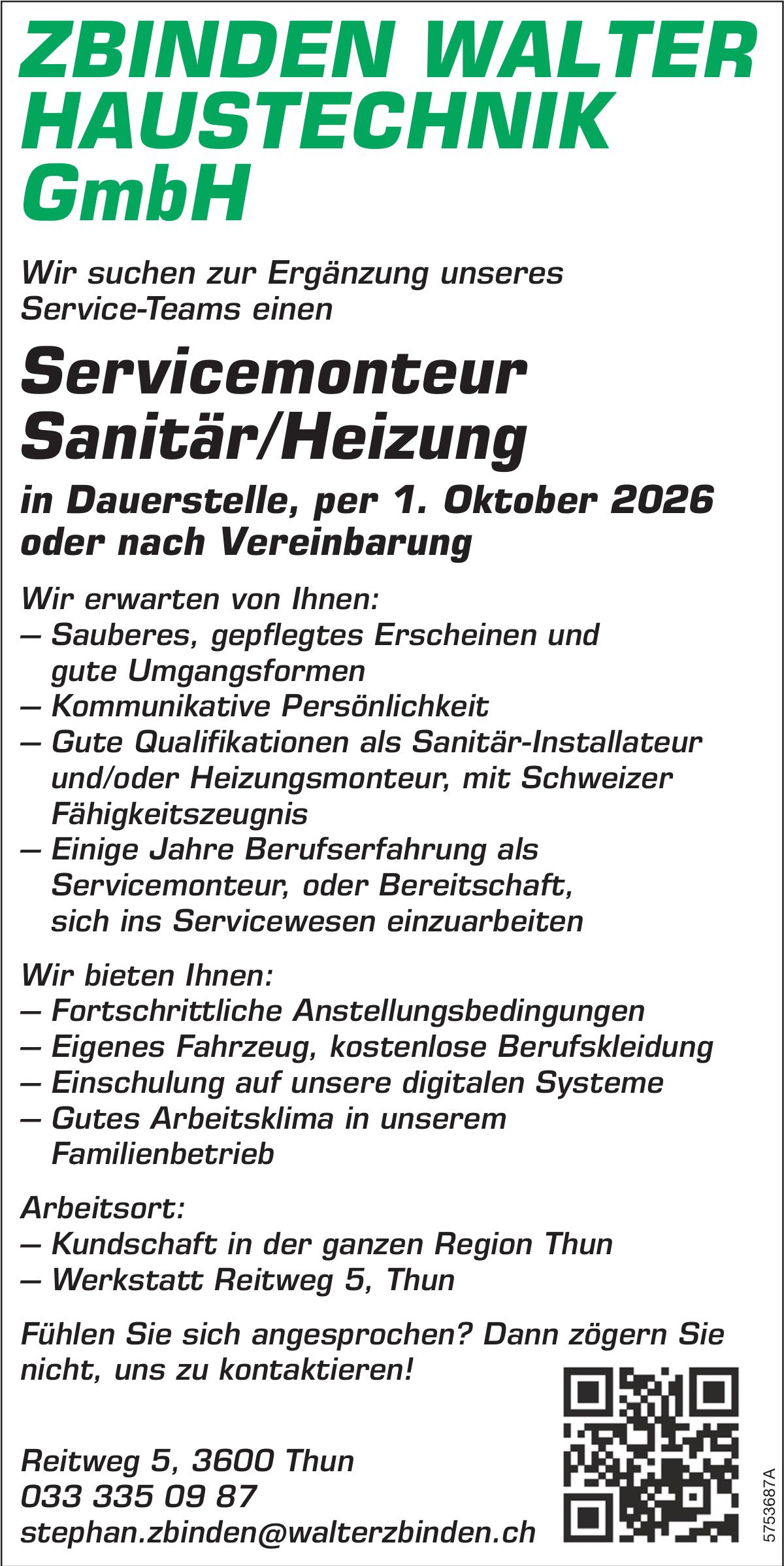 ZBINDEN WALTER HAUSTECHNIK GmbH

Wir suchen zur Ergänzung unseres Service-Teams einen

Servicemonteur Sanitär/Heizung

in Dauerstelle, per 1. Oktober 2026 oder nach Vereinbarung

Wir erwarten von Ihnen:
– Sauberes, gepflegtes Erscheinen und gute Umgangsformen
– Kommunikative Persönlichkeit
– Gute Qualifikationen als Sanitär-Installateur und/oder Heizungsmonteur, mit Schweizer Fähigkeitszeugnis
– Einige Jahre Berufserfahrung als Servicemonteur, oder Bereitschaft, sich ins Servicewesen einzuarbeiten

Wir bieten Ihnen:
– Fortschrittliche Anstellungsbedingungen
– Eigenes Fahrzeug, kostenlose Berufskleidung
– Einschulung auf unsere digitalen Systeme
– Gutes Arbeitsklima in unserem Familienbetrieb

Arbeitsort:
– Kundschaft in der ganzen Region Thun
– Werkstatt Reitweg 5, Thun

Fühlen Sie sich angesprochen? Dann zögern Sie nicht, uns zu kontaktieren!

Reitweg 5, 3600 Thun
033 335 09 87
stephan.zbinden@walterzbinden.ch

5753687A